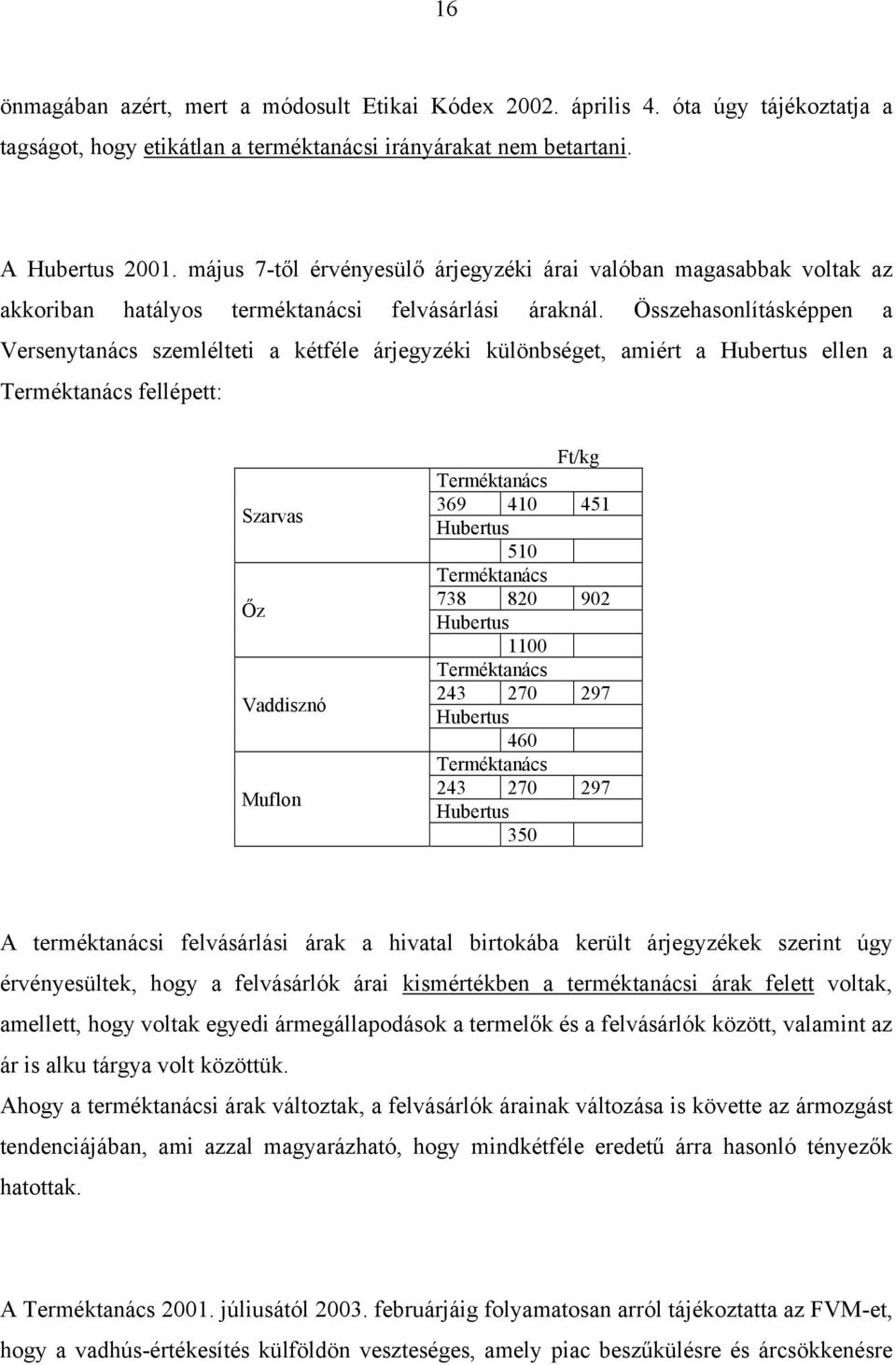 16

önmagában azért, mert a módosult Etikai Kódex 2002. április 4. óta úgy tájékoztatja a tagságot, hogy etikátlan a terméktanácsi irányárakat nem betartani.

A Hubertus 2001. május 7-től érvényesülő árjegyzéki árai valóban magasabbak voltak az akkoriban hatályos terméktanácsi felvásárlási áraknál. Összehasonlításképpen a Versenytanács szemlélteti a kétféle árjegyzéki különbséget, amiért a Hubertus ellen a Terméktanács fellépett:

Ft/kg

| | | | |
|---|---|---|---|
| Szarvas | Terméktanács | | |
| | 369 | 410 | 451 |
| | Hubertus | | |
| | | 510 | |
| Őz | Terméktanács | | |
| | 738 | 820 | 902 |
| | Hubertus | | |
| | | 1100 | |
| Vaddisznó | Terméktanács | | |
| | 243 | 270 | 297 |
| | Hubertus | | |
| | | 460 | |
| Muflon | Terméktanács | | |
| | 243 | 270 | 297 |
| | Hubertus | | |
| | | 350 | |

A terméktanácsi felvásárlási árak a hivatal birtokába került árjegyzékek szerint úgy érvényesültek, hogy a felvásárlók árai kismértékben a terméktanácsi árak felett voltak, amellett, hogy voltak egyedi ármegállapodások a termelők és a felvásárlók között, valamint az ár is alku tárgya volt közöttük.
Ahogy a terméktanácsi árak változtak, a felvásárlók árainak változása is követte az ármozgást tendenciájában, ami azzal magyarázható, hogy mindkétféle eredetű árra hasonló tényezők hatottak.

A Terméktanács 2001. júliusától 2003. februárjáig folyamatosan arról tájékoztatta az FVM-et, hogy a vadhús-értékesítés külföldön veszteséges, amely piac beszűkülésre és árcsökkenésre